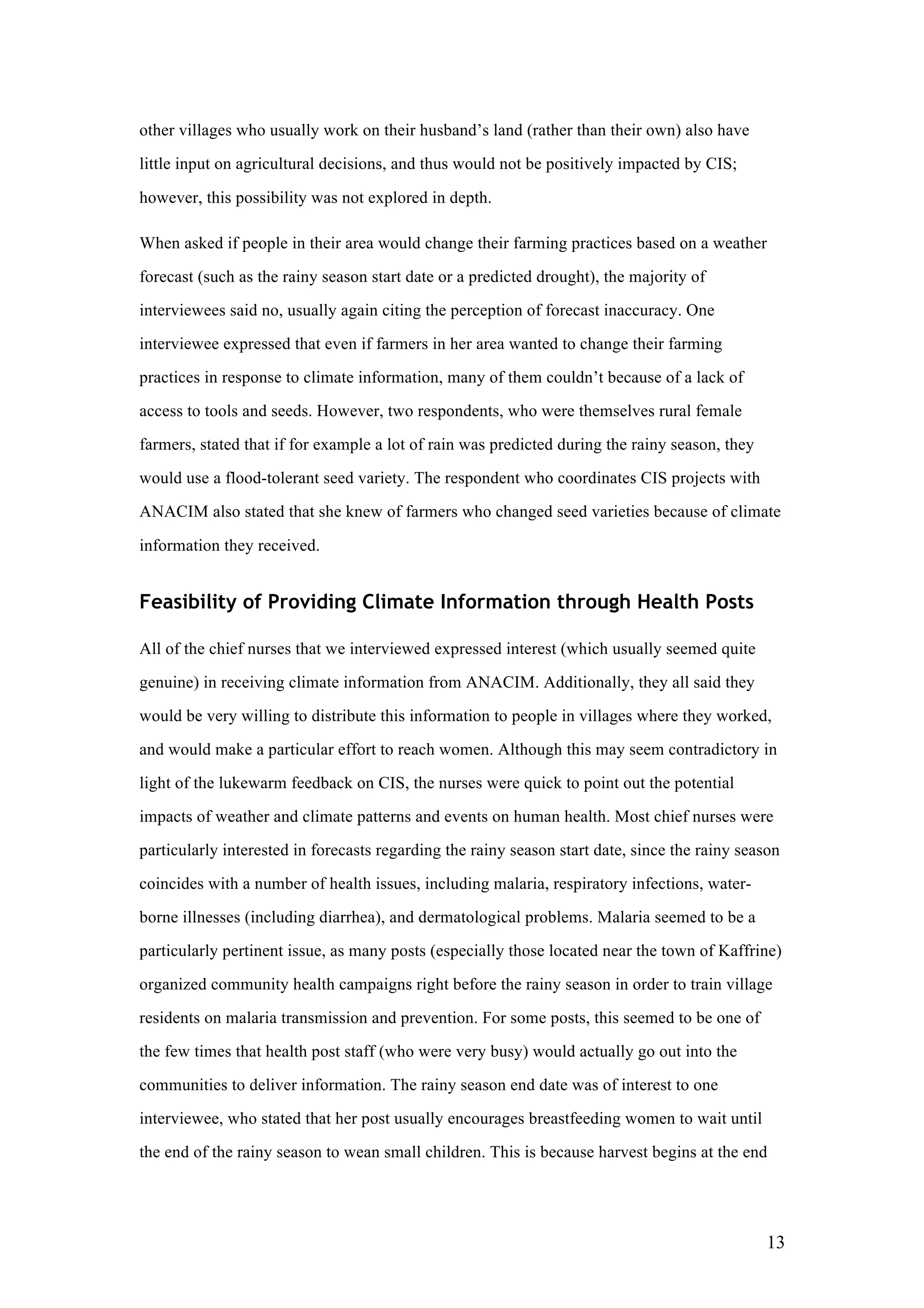 other villages who usually work on their husband's land (rather than their own) also have little input on agricultural decisions, and thus would not be positively impacted by CIS; however, this possibility was not explored in depth.

When asked if people in their area would change their farming practices based on a weather forecast (such as the rainy season start date or a predicted drought), the majority of interviewees said no, usually again citing the perception of forecast inaccuracy. One interviewee expressed that even if farmers in her area wanted to change their farming practices in response to climate information, many of them couldn't because of a lack of access to tools and seeds. However, two respondents, who were themselves rural female farmers, stated that if for example a lot of rain was predicted during the rainy season, they would use a flood-tolerant seed variety. The respondent who coordinates CIS projects with ANACIM also stated that she knew of farmers who changed seed varieties because of climate information they received.

Feasibility of Providing Climate Information through Health Posts

All of the chief nurses that we interviewed expressed interest (which usually seemed quite genuine) in receiving climate information from ANACIM. Additionally, they all said they would be very willing to distribute this information to people in villages where they worked, and would make a particular effort to reach women. Although this may seem contradictory in light of the lukewarm feedback on CIS, the nurses were quick to point out the potential impacts of weather and climate patterns and events on human health. Most chief nurses were particularly interested in forecasts regarding the rainy season start date, since the rainy season coincides with a number of health issues, including malaria, respiratory infections, water-borne illnesses (including diarrhea), and dermatological problems. Malaria seemed to be a particularly pertinent issue, as many posts (especially those located near the town of Kaffrine) organized community health campaigns right before the rainy season in order to train village residents on malaria transmission and prevention. For some posts, this seemed to be one of the few times that health post staff (who were very busy) would actually go out into the communities to deliver information. The rainy season end date was of interest to one interviewee, who stated that her post usually encourages breastfeeding women to wait until the end of the rainy season to wean small children. This is because harvest begins at the end

13